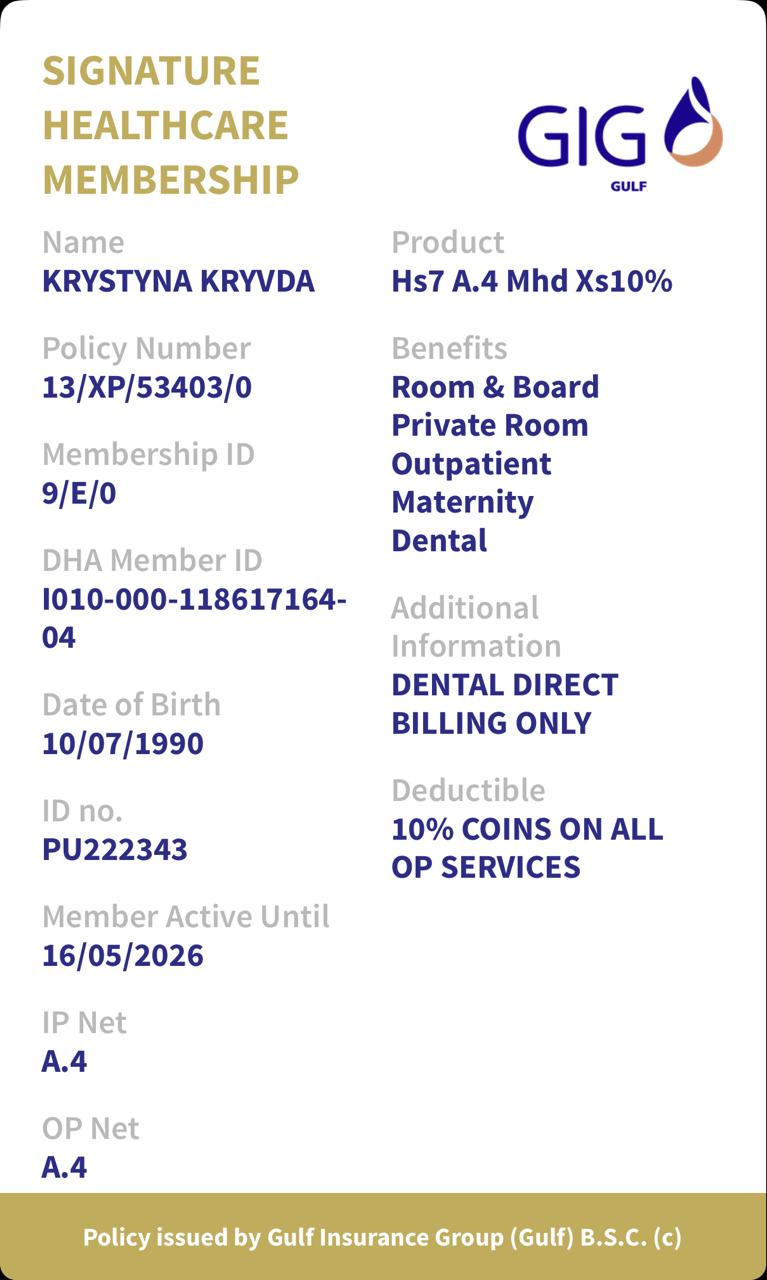 SIGNATURE HEALTHCARE MEMBERSHIP

GIG
GULF

Name
KRYSTYNA KRYVDA

Policy Number
13/XP/53403/0

Membership ID
9/E/0

DHA Member ID
I010-000-118617164-04

Date of Birth
10/07/1990

ID no.
PU222343

Member Active Until
16/05/2026

IP Net
A.4

OP Net
A.4

Product
Hs7 A.4 Mhd Xs10%

Benefits
Room & Board
Private Room
Outpatient
Maternity
Dental

Additional Information
DENTAL DIRECT BILLING ONLY

Deductible
10% COINS ON ALL OP SERVICES

Policy issued by Gulf Insurance Group (Gulf) B.S.C. (c)